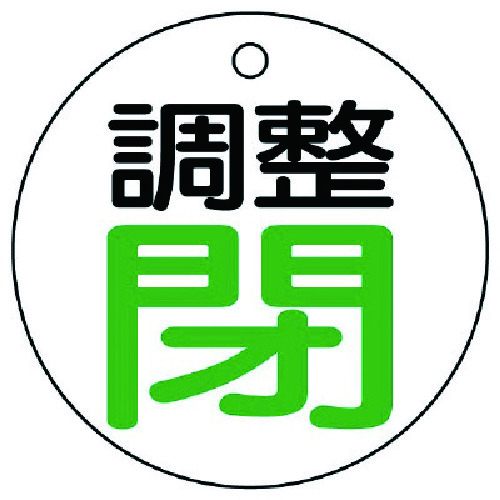 調整
閉